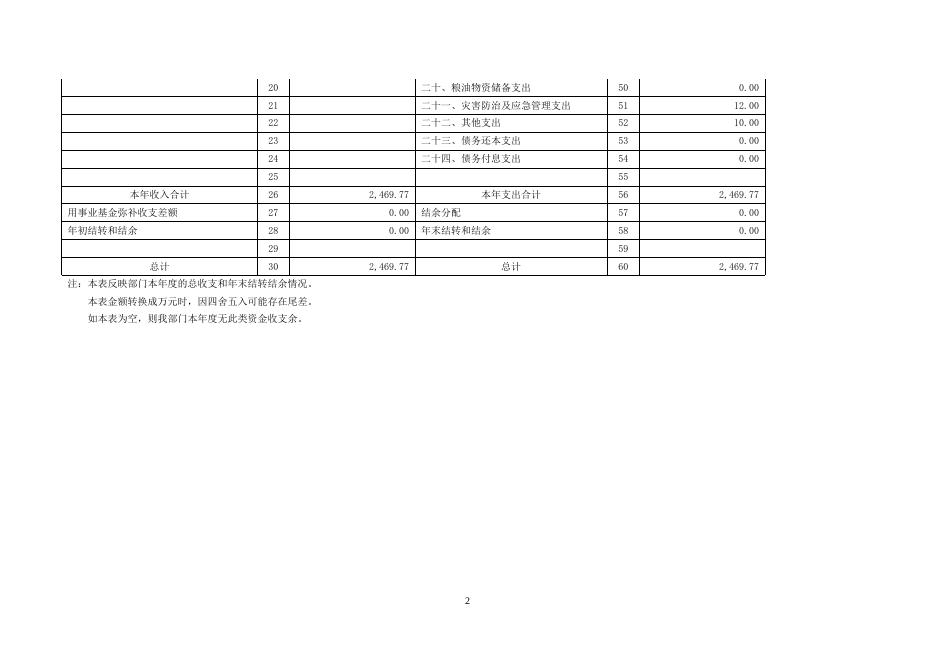 |  | 20 |  | 二十、粮油物资储备支出 | 50 | 0.00 |
|---|---|---|---|---|---|
|  | 21 |  | 二十一、灾害防治及应急管理支出 | 51 | 12.00 |
|  | 22 |  | 二十二、其他支出 | 52 | 10.00 |
|  | 23 |  | 二十三、债务还本支出 | 53 | 0.00 |
|  | 24 |  | 二十四、债务付息支出 | 54 | 0.00 |
|  | 25 |  |  | 55 |  |
| 本年收入合计 | 26 | 2,469.77 | 本年支出合计 | 56 | 2,469.77 |
| 用事业基金弥补收支差额 | 27 | 0.00 | 结余分配 | 57 | 0.00 |
| 年初结转和结余 | 28 | 0.00 | 年末结转和结余 | 58 | 0.00 |
|  | 29 |  |  | 59 |  |
| 总计 | 30 | 2,469.77 | 总计 | 60 | 2,469.77 |

注：本表反映部门本年度的总收支和年末结转结余情况。

本表金额转换成万元时，因四舍五入可能存在尾差。

如本表为空，则我部门本年度无此类资金收支余。

2